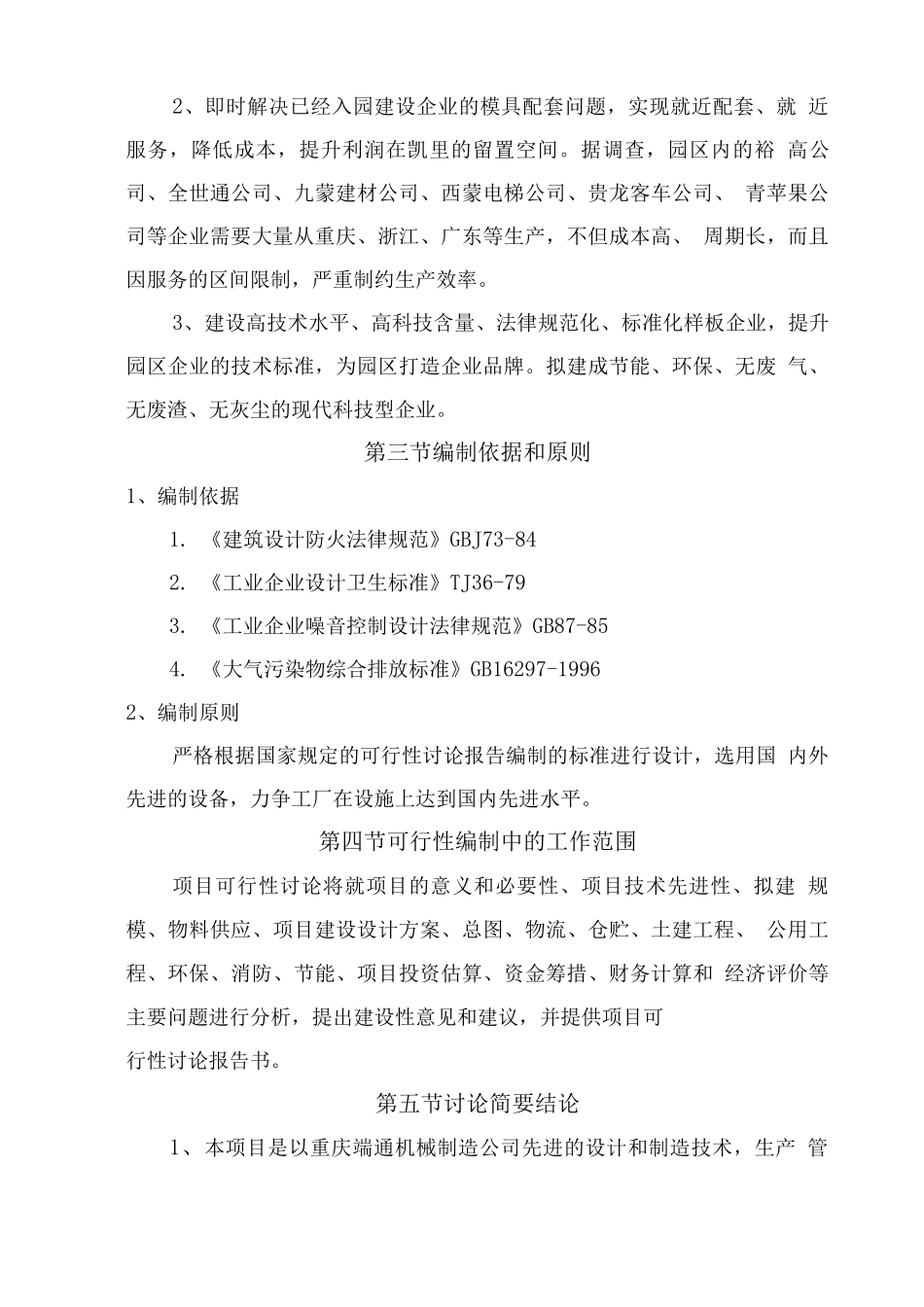 2、即时解决已经入园建设企业的模具配套问题，实现就近配套、就 近服务，降低成本，提升利润在凯里的留置空间。据调查，园区内的裕 高公司、全世通公司、九蒙建材公司、西蒙电梯公司、贵龙客车公司、 青苹果公司等企业需要大量从重庆、浙江、广东等生产，不但成本高、 周期长，而且因服务的区间限制，严重制约生产效率。

3、建设高技术水平、高科技含量、法律规范化、标准化样板企业，提升园区企业的技术标准，为园区打造企业品牌。拟建成节能、环保、无废 气、无废渣、无灰尘的现代科技型企业。

第三节编制依据和原则

1、编制依据

1. 《建筑设计防火法律规范》GBJ73-84

2. 《工业企业设计卫生标准》TJ36-79

3. 《工业企业噪音控制设计法律规范》GB87-85

4. 《大气污染物综合排放标准》GB16297-1996

2、编制原则

严格根据国家规定的可行性讨论报告编制的标准进行设计，选用国 内外先进的设备，力争工厂在设施上达到国内先进水平。

第四节可行性编制中的工作范围

项目可行性讨论将就项目的意义和必要性、项目技术先进性、拟建 规模、物料供应、项目建设设计方案、总图、物流、仓贮、土建工程、 公用工程、环保、消防、节能、项目投资估算、资金筹措、财务计算和 经济评价等主要问题进行分析，提出建设性意见和建议，并提供项目可
行性讨论报告书。

第五节讨论简要结论

1、本项目是以重庆端通机械制造公司先进的设计和制造技术，生产 管